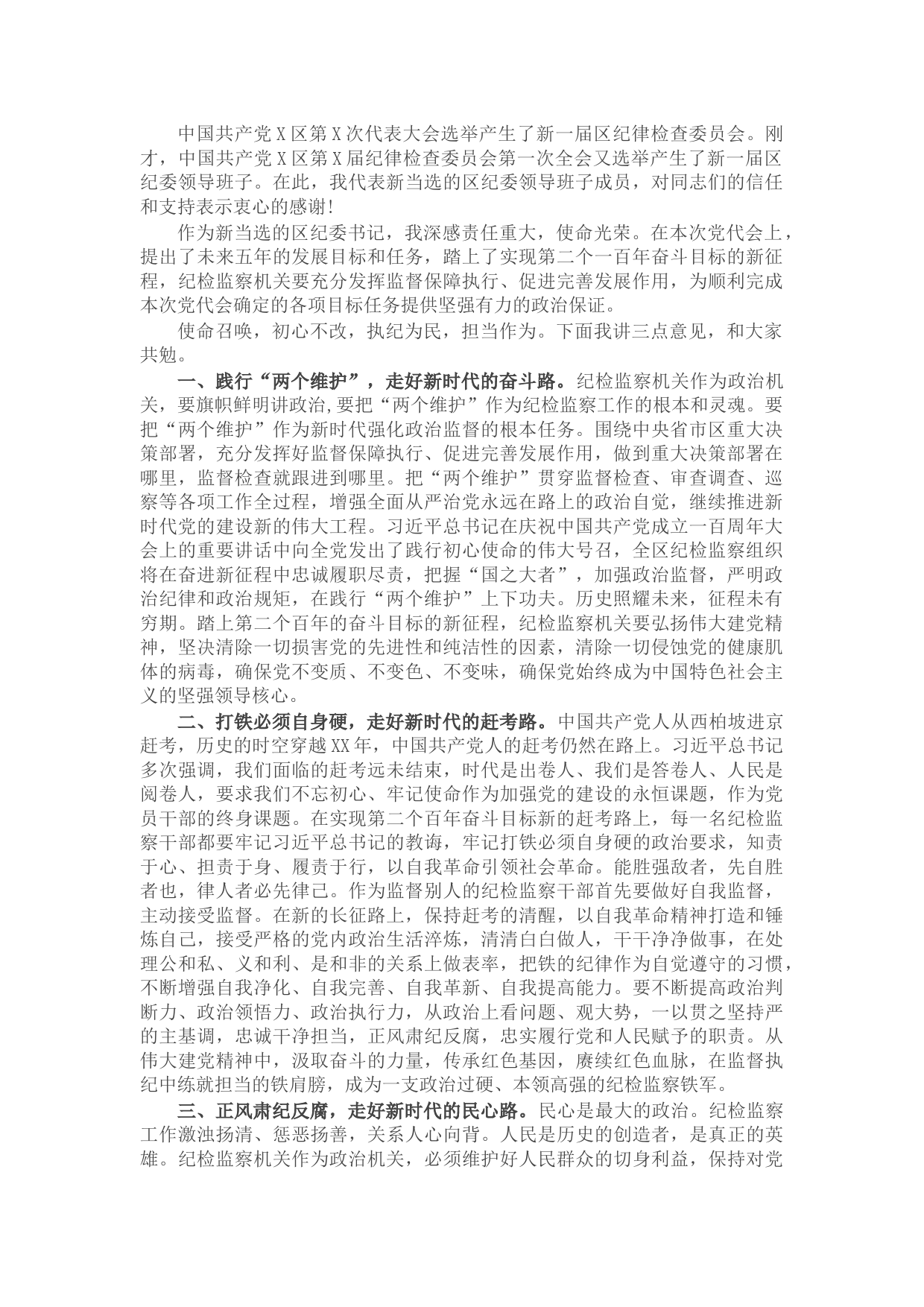 中国共产党X区第X次代表大会选举产生了新一届区纪律检查委员会。刚才，中国共产党X区第X届纪律检查委员会第一次全会又选举产生了新一届区纪委领导班子。在此，我代表新当选的区纪委领导班子成员，对同志们的信任和支持表示衷心的感谢!

作为新当选的区纪委书记，我深感责任重大，使命光荣。在本次党代会上，提出了未来五年的发展目标和任务，踏上了实现第二个一百年奋斗目标的新征程，纪检监察机关要充分发挥监督保障执行、促进完善发展作用，为顺利完成本次党代会确定的各项目标任务提供坚强有力的政治保证。

使命召唤，初心不改，执纪为民，担当作为。下面我讲三点意见，和大家共勉。

一、践行“两个维护”，走好新时代的奋斗路。纪检监察机关作为政治机关，要旗帜鲜明讲政治,要把“两个维护”作为纪检监察工作的根本和灵魂。要把“两个维护”作为新时代强化政治监督的根本任务。围绕中央省市区重大决策部署，充分发挥好监督保障执行、促进完善发展作用，做到重大决策部署在哪里，监督检查就跟进到哪里。把“两个维护”贯穿监督检查、审查调查、巡察等各项工作全过程，增强全面从严治党永远在路上的政治自觉，继续推进新时代党的建设新的伟大工程。习近平总书记在庆祝中国共产党成立一百周年大会上的重要讲话中向全党发出了践行初心使命的伟大号召，全区纪检监察组织将在奋进新征程中忠诚履职尽责，把握“国之大者”，加强政治监督，严明政治纪律和政治规矩，在践行“两个维护”上下功夫。历史照耀未来，征程未有穷期。踏上第二个百年的奋斗目标的新征程，纪检监察机关要弘扬伟大建党精神，坚决清除一切损害党的先进性和纯洁性的因素，清除一切侵蚀党的健康肌体的病毒，确保党不变质、不变色、不变味，确保党始终成为中国特色社会主义的坚强领导核心。

二、打铁必须自身硬，走好新时代的赶考路。中国共产党人从西柏坡进京赶考，历史的时空穿越XX年，中国共产党人的赶考仍然在路上。习近平总书记多次强调，我们面临的赶考远未结束，时代是出卷人、我们是答卷人、人民是阅卷人，要求我们不忘初心、牢记使命作为加强党的建设的永恒课题，作为党员干部的终身课题。在实现第二个百年奋斗目标新的赶考路上，每一名纪检监察干部都要牢记习近平总书记的教诲，牢记打铁必须自身硬的政治要求，知责于心、担责于身、履责于行，以自我革命引领社会革命。能胜强敌者，先自胜者也，律人者必先律己。作为监督别人的纪检监察干部首先要做好自我监督，主动接受监督。在新的长征路上，保持赶考的清醒，以自我革命精神打造和锤炼自己，接受严格的党内政治生活淬炼，清清白白做人，干干净净做事，在处理公和私、义和利、是和非的关系上做表率，把铁的纪律作为自觉遵守的习惯，不断增强自我净化、自我完善、自我革新、自我提高能力。要不断提高政治判断力、政治领悟力、政治执行力，从政治上看问题、观大势，一以贯之坚持严的主基调，忠诚干净担当，正风肃纪反腐，忠实履行党和人民赋予的职责。从伟大建党精神中，汲取奋斗的力量，传承红色基因，赓续红色血脉，在监督执纪中练就担当的铁肩膀，成为一支政治过硬、本领高强的纪检监察铁军。

三、正风肃纪反腐，走好新时代的民心路。民心是最大的政治。纪检监察工作激浊扬清、惩恶扬善，关系人心向背。人民是历史的创造者，是真正的英雄。纪检监察机关作为政治机关，必须维护好人民群众的切身利益，保持对党